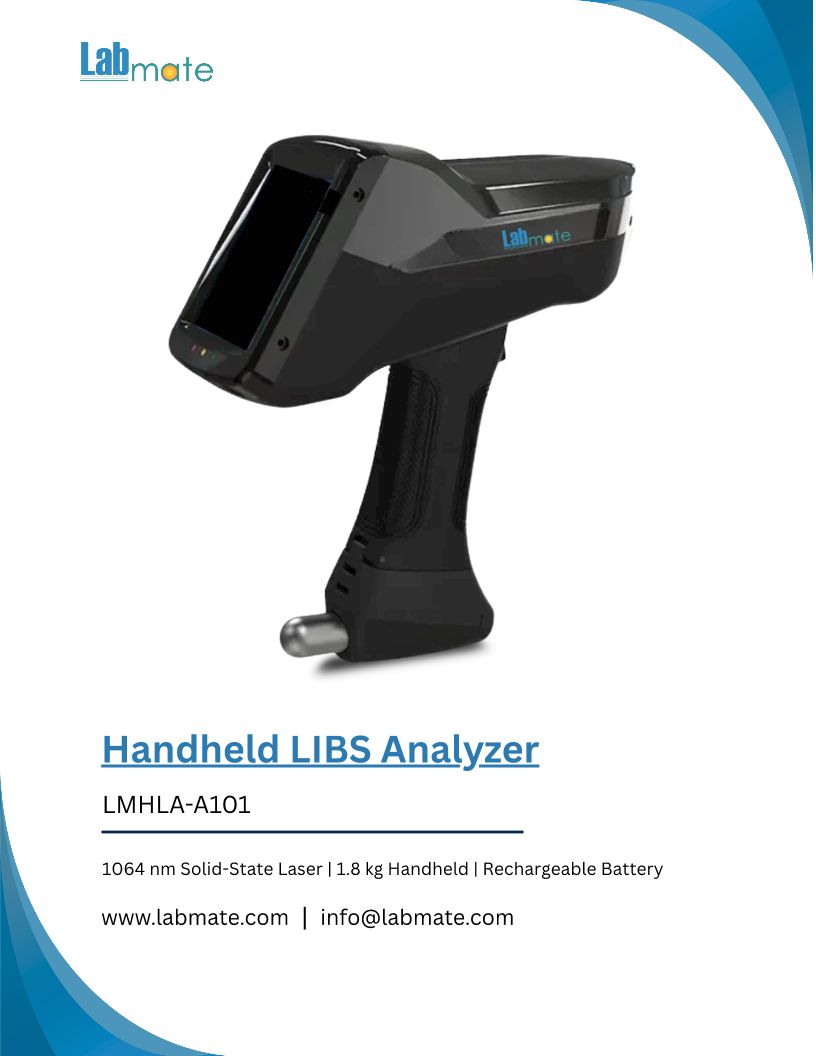 Labmate

Labmate

Handheld LIBS Analyzer

LMHLA-A101

1064 nm Solid-State Laser | 1.8 kg Handheld | Rechargeable Battery

www.labmate.com | info@labmate.com